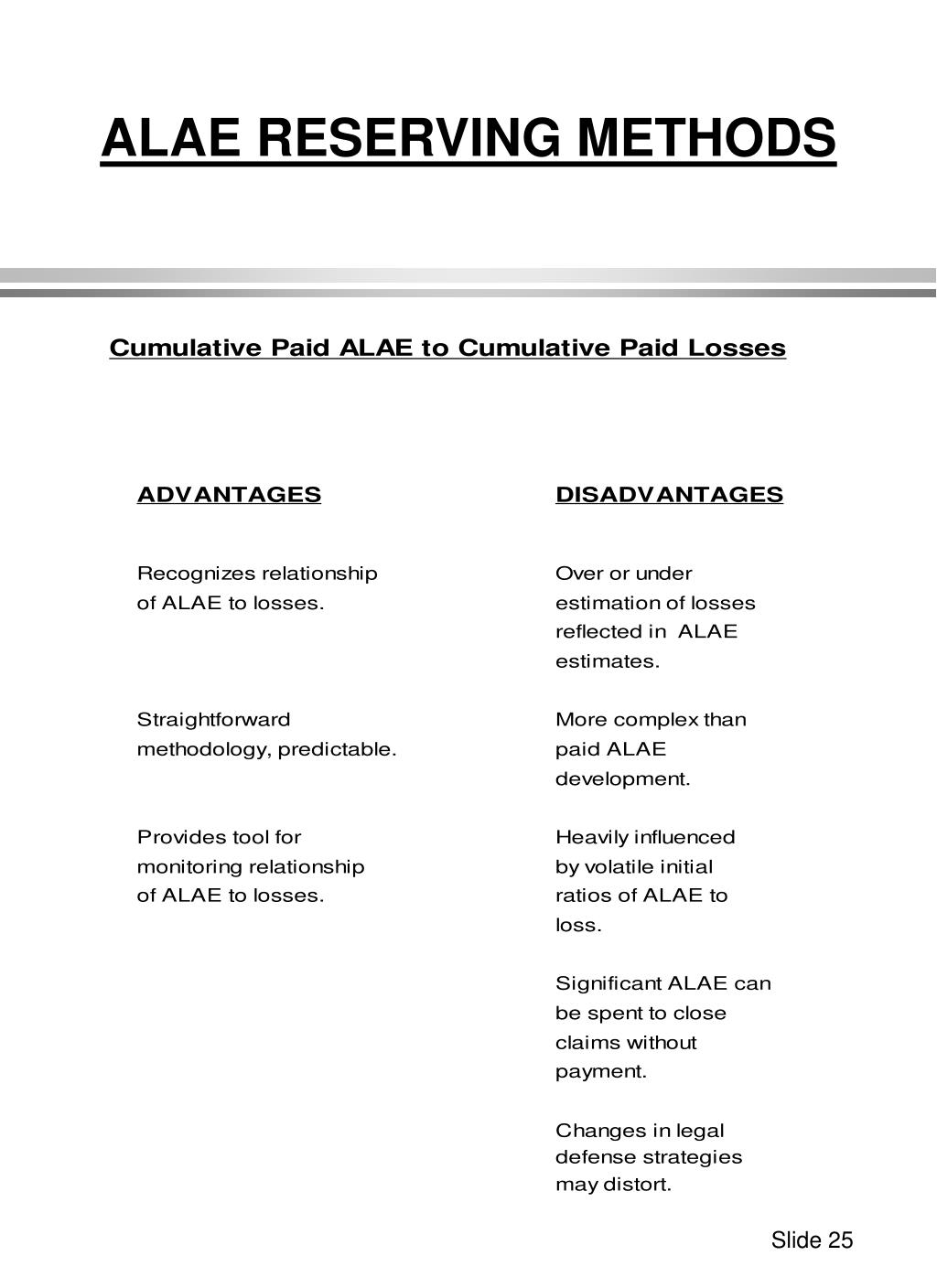 ALAE RESERVING METHODS

Cumulative Paid ALAE to Cumulative Paid Losses

ADVANTAGES

Recognizes relationship of ALAE to losses.

Straightforward methodology, predictable.

Provides tool for monitoring relationship of ALAE to losses.

DISADVANTAGES

Over or under estimation of losses reflected in ALAE estimates.

More complex than paid ALAE development.

Heavily influenced by volatile initial ratios of ALAE to loss.

Significant ALAE can be spent to close claims without payment.

Changes in legal defense strategies may distort.

Slide 25